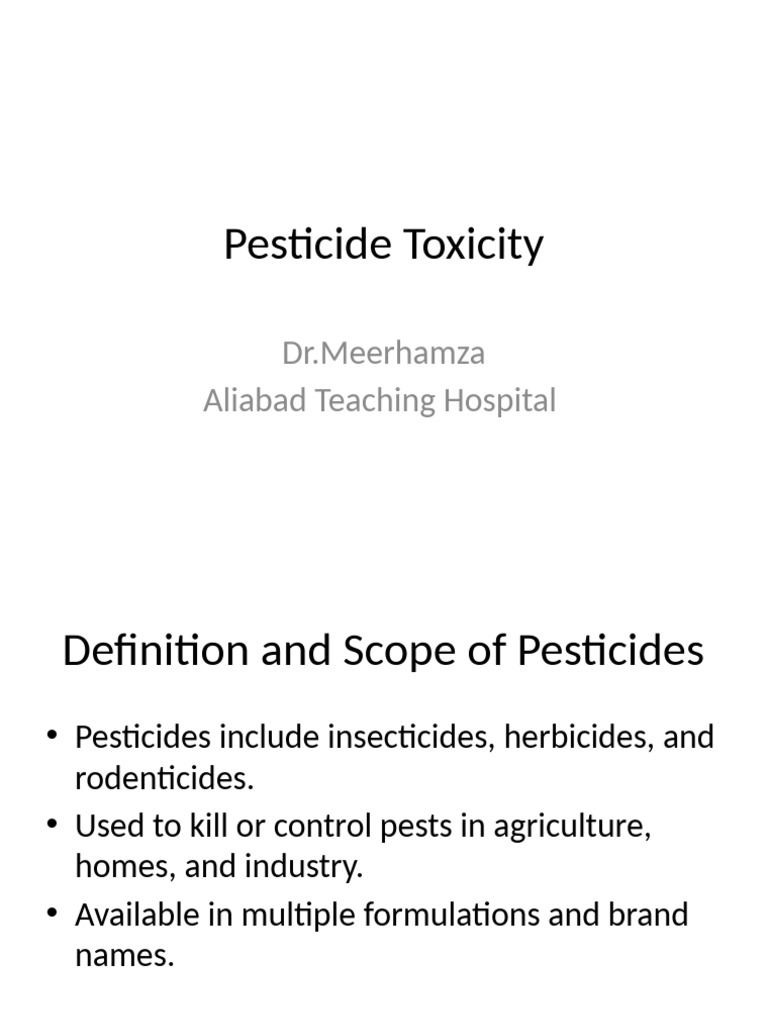 Pesticide Toxicity

Dr.Meerhamza
Aliabad Teaching Hospital

Definition and Scope of Pesticides

• Pesticides include insecticides, herbicides, and rodenticides.
• Used to kill or control pests in agriculture, homes, and industry.
• Available in multiple formulations and brand names.